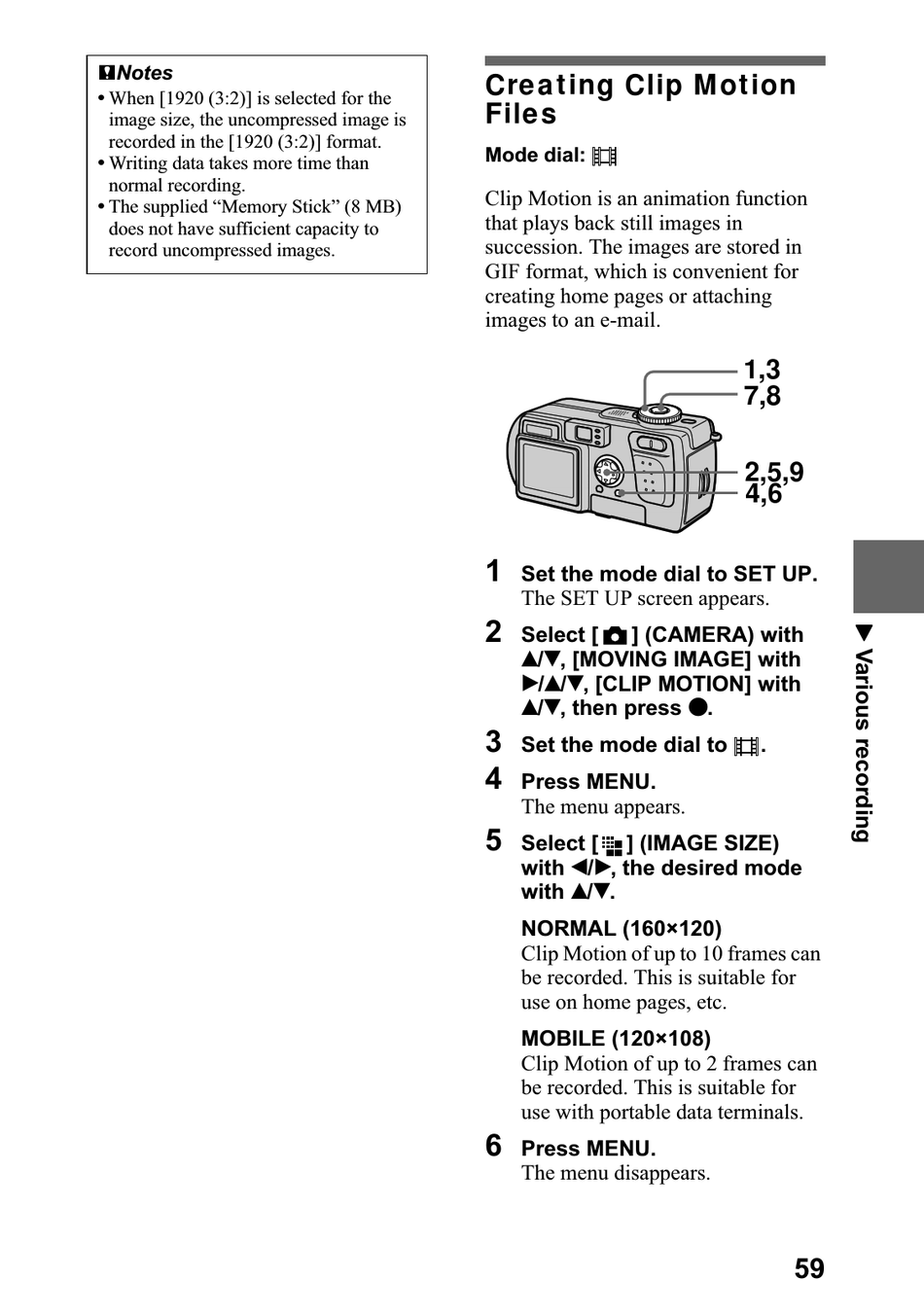 Notes
• When [1920 (3:2)] is selected for the image size, the uncompressed image is recorded in the [1920 (3:2)] format.
• Writing data takes more time than normal recording.
• The supplied "Memory Stick" (8 MB) does not have sufficient capacity to record uncompressed images.

Creating Clip Motion Files

Mode dial:

Clip Motion is an animation function that plays back still images in succession. The images are stored in GIF format, which is convenient for creating home pages or attaching images to an e-mail.

1,3
7,8
2,5,9
4,6

1 Set the mode dial to SET UP.
The SET UP screen appears.

2 Select [ ] (CAMERA) with ▲/▼, [MOVING IMAGE] with ▶/▲/▼, [CLIP MOTION] with ▲/▼, then press ●.

3 Set the mode dial to .

4 Press MENU.
The menu appears.

5 Select [ ] (IMAGE SIZE) with ◀/▶, the desired mode with ▲/▼.

NORMAL (160×120)
Clip Motion of up to 10 frames can be recorded. This is suitable for use on home pages, etc.

MOBILE (120×108)
Clip Motion of up to 2 frames can be recorded. This is suitable for use with portable data terminals.

6 Press MENU.
The menu disappears.

▼ Various recording

59